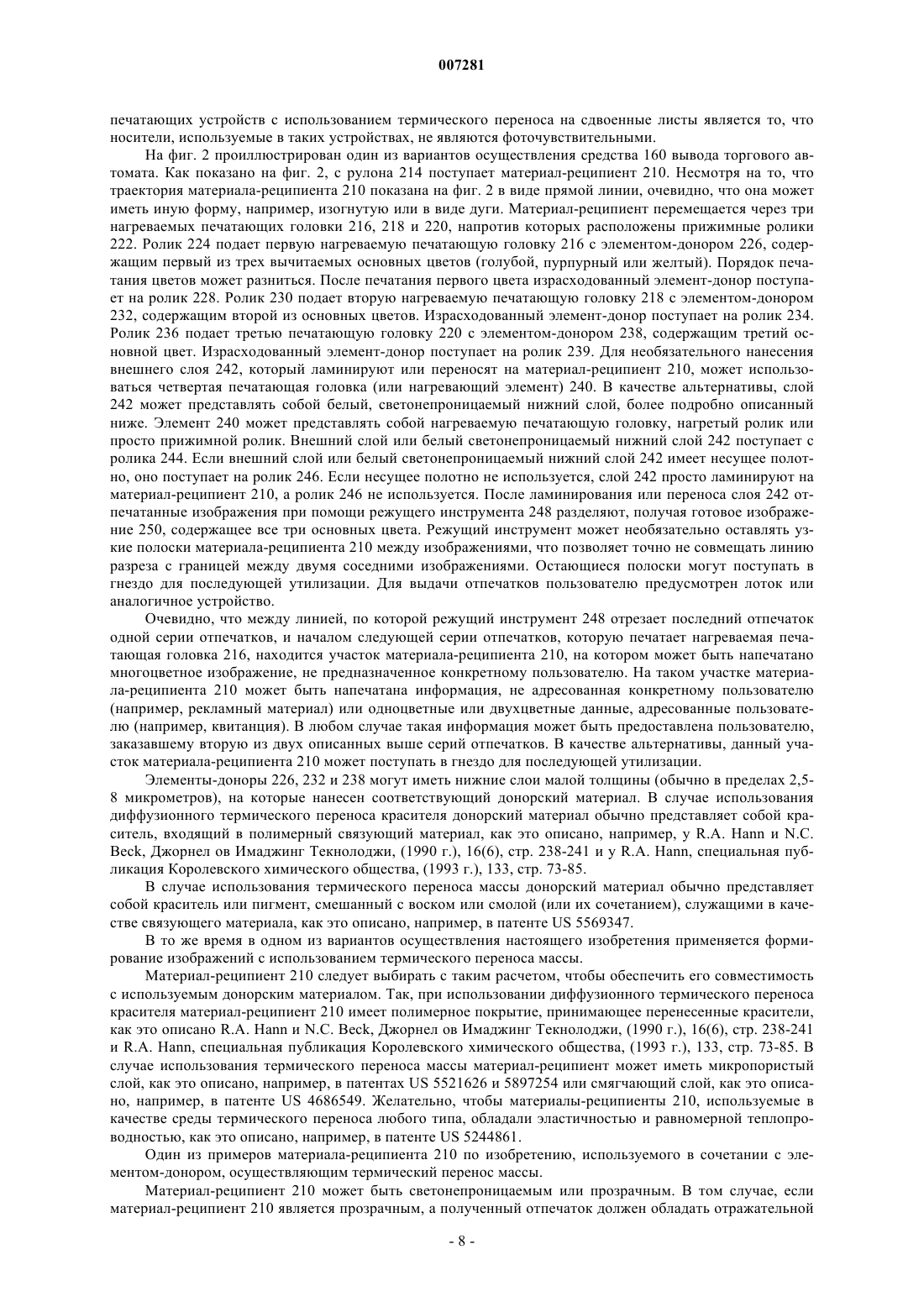 007281

печатающих устройств с использованием термического переноса на сдвоенные листы является то, что носители, используемые в таких устройствах, не являются фоточувствительными.

На фиг. 2 проиллюстрирован один из вариантов осуществления средства 160 вывода торгового автомата. Как показано на фиг. 2, с рулона 214 поступает материал-реципиент 210. Несмотря на то, что траектория материала-реципиента 210 показана на фиг. 2 в виде прямой линии, очевидно, что она может иметь иную форму, например, изогнутую или в виде дуги. Материал-реципиент перемещается через три нагреваемых печатающих головки 216, 218 и 220, напротив которых расположены прижимные ролики 222. Ролик 224 подает первую нагреваемую печатающую головку 216 с элементом-донором 226, содержащим первый из трех вычитаемых основных цветов (голубой, пурпурный или желтый). Порядок печатания цветов может разниться. После печатания первого цвета израсходованный элемент-донор поступает на ролик 228. Ролик 230 подает вторую нагреваемую печатающую головку 218 с элементом-донором 232, содержащим второй из основных цветов. Израсходованный элемент-донор поступает на ролик 234. Ролик 236 подает третью печатающую головку 220 с элементом-донором 238, содержащим третий основной цвет. Израсходованный элемент-донор поступает на ролик 239. Для необязательного нанесения внешнего слоя 242, который ламинируют или переносят на материал-реципиент 210, может использоваться четвертая печатающая головка (или нагревающий элемент) 240. В качестве альтернативы, слой 242 может представлять собой белый, светонепроницаемый нижний слой, более подробно описанный ниже. Элемент 240 может представлять собой нагреваемую печатающую головку, нагретый ролик или просто прижимной ролик. Внешний слой или белый светонепроницаемый нижний слой 242 поступает с ролика 244. Если внешний слой или белый светонепроницаемый нижний слой 242 имеет несущее полотно, оно поступает на ролик 246. Если несущее полотно не используется, слой 242 просто ламинируют на материал-реципиент 210, а ролик 246 не используется. После ламинирования или переноса слоя 242 отпечатанные изображения при помощи режущего инструмента 248 разделяют, получая готовое изображение 250, содержащее все три основных цвета. Режущий инструмент может необязательно оставлять узкие полоски материала-реципиента 210 между изображениями, что позволяет точно не совмещать линию разреза с границей между двумя соседними изображениями. Остающиеся полоски могут поступать в гнездо для последующей утилизации. Для выдачи отпечатков пользователю предусмотрен лоток или аналогичное устройство.

Очевидно, что между линией, по которой режущий инструмент 248 отрезает последний отпечаток одной серии отпечатков, и началом следующей серии отпечатков, которую печатает нагреваемая печатающая головка 216, находится участок материала-реципиента 210, на котором может быть напечатано многоцветное изображение, не предназначенное конкретному пользователю. На таком участке материала-реципиента 210 может быть напечатана информация, не адресованная конкретному пользователю (например, рекламный материал) или одноцветные или двухцветные данные, адресованные пользователю (например, квитанция). В любом случае такая информация может быть предоставлена пользователю, заказавшему вторую из двух описанных выше серий отпечатков. В качестве альтернативы, данный участок материала-реципиента 210 может поступать в гнездо для последующей утилизации.

Элементы-доноры 226, 232 и 238 могут иметь нижние слои малой толщины (обычно в пределах 2,5-8 микрометров), на которые нанесен соответствующий донорский материал. В случае использования диффузионного термического переноса красителя донорский материал обычно представляет собой краситель, входящий в полимерный связующий материал, как это описано, например, у R.A. Hann и N.C. Beck, Джорнел ов Имаджинг Текнолоджи, (1990 г.), 16(6), стр. 238-241 и у R.A. Hann, специальная публикация Королевского химического общества, (1993 г.), 133, стр. 73-85.

В случае использования термического переноса массы донорский материал обычно представляет собой краситель или пигмент, смешанный с воском или смолой (или их сочетанием), служащими в качестве связующего материала, как это описано, например, в патенте US 5569347.

В то же время в одном из вариантов осуществления настоящего изобретения применяется формирование изображений с использованием термического переноса массы.

Материал-реципиент 210 следует выбирать с таким расчетом, чтобы обеспечить его совместимость с используемым донорским материалом. Так, при использовании диффузионного термического переноса красителя материал-реципиент 210 имеет полимерное покрытие, принимающее перенесенные красители, как это описано R.A. Hann и N.C. Beck, Джорнел ов Имаджинг Текнолоджи, (1990 г.), 16(6), стр. 238-241 и R.A. Hann, специальная публикация Королевского химического общества, (1993 г.), 133, стр. 73-85. В случае использования термического переноса массы материал-реципиент может иметь микропористый слой, как это описано, например, в патентах US 5521626 и 5897254 или смягчающий слой, как это описано, например, в патенте US 4686549. Желательно, чтобы материалы-реципиенты 210, используемые в качестве среды термического переноса любого типа, обладали эластичностью и равномерной теплопроводностью, как это описано, например, в патенте US 5244861.

Один из примеров материала-реципиента 210 по изобретению, используемого в сочетании с элементом-донором, осуществляющим термический перенос массы.

Материал-реципиент 210 может быть светонепроницаемым или прозрачным. В том случае, если материал-реципиент 210 является прозрачным, а полученный отпечаток должен обладать отражательной

- 8 -